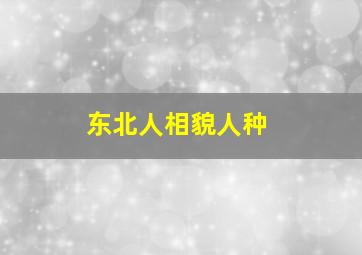 东北人相貌人种